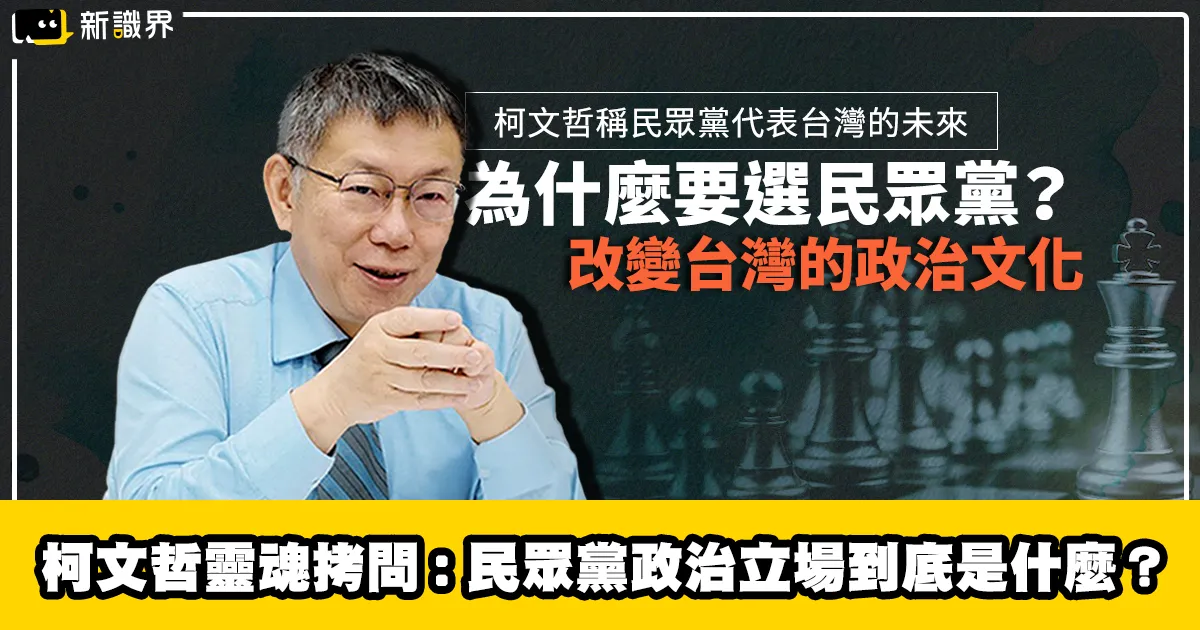 新識界

柯文哲稱民眾黨代表台灣的未來

為什麼要選民眾黨？

改變台灣的政治文化

柯文哲靈魂拷問：民眾黨政治立場到底是什麼？